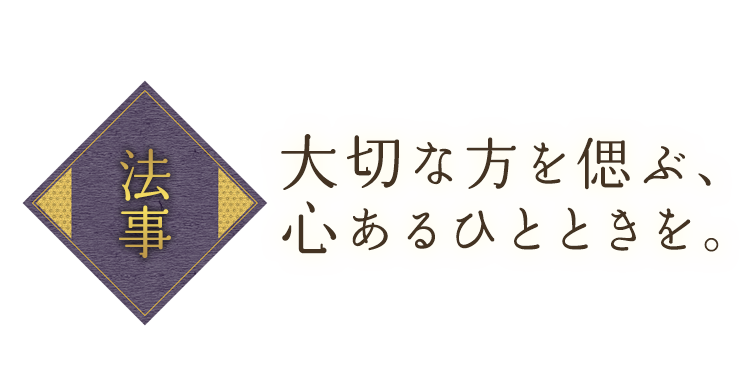 法事

大切な方を偲ぶ、
心あるひとときを。